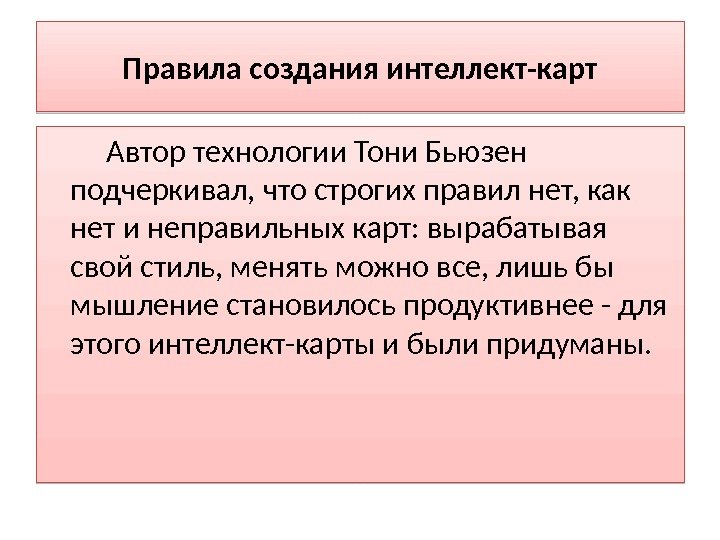 Правила создания интеллект-карт

Автор технологии Тони Бьюзен подчеркивал, что строгих правил нет, как нет и неправильных карт: вырабатывая свой стиль, менять можно все, лишь бы мышление становилось продуктивнее - для этого интеллект-карты и были придуманы.